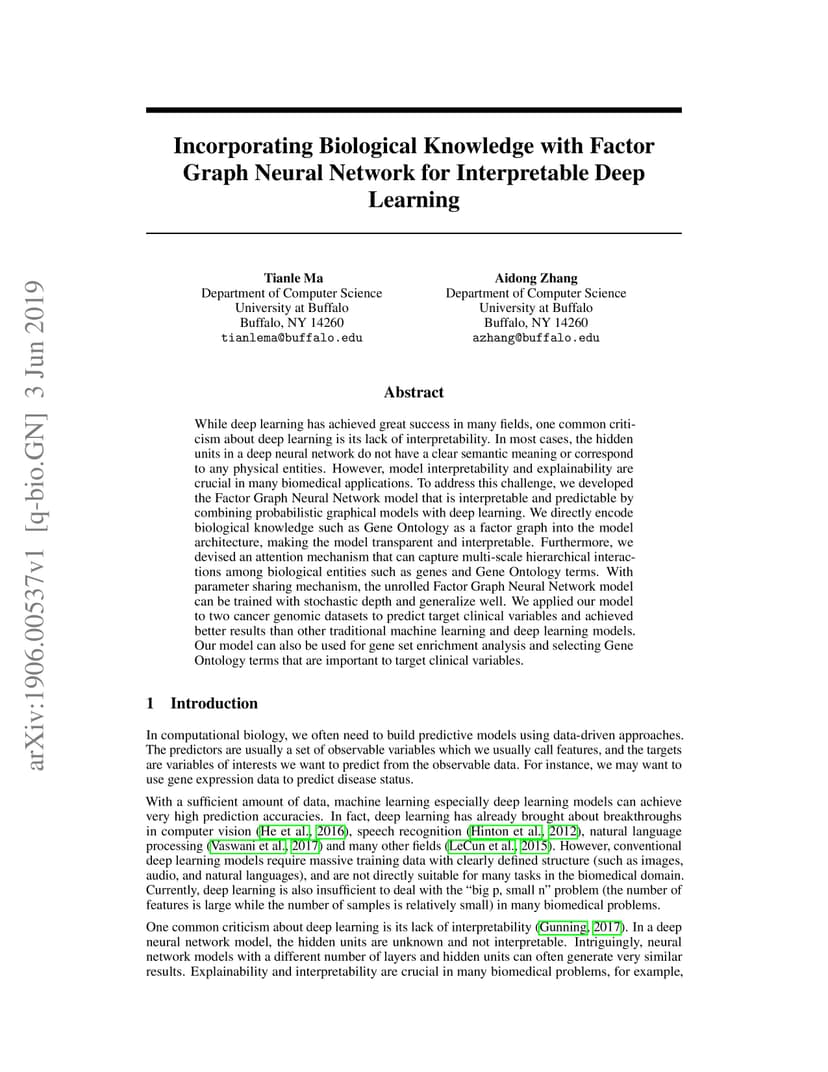 arXiv:1906.00537v1 [q-bio.GN] 3 Jun 2019

Incorporating Biological Knowledge with Factor Graph Neural Network for Interpretable Deep Learning

Tianle Ma
Department of Computer Science
University at Buffalo
Buffalo, NY 14260
tianlema@buffalo.edu

Aidong Zhang
Department of Computer Science
University at Buffalo
Buffalo, NY 14260
azhang@buffalo.edu

Abstract

While deep learning has achieved great success in many fields, one common criticism about deep learning is its lack of interpretability. In most cases, the hidden units in a deep neural network do not have a clear semantic meaning or correspond to any physical entities. However, model interpretability and explainability are crucial in many biomedical applications. To address this challenge, we developed the Factor Graph Neural Network model that is interpretable and predictable by combining probabilistic graphical models with deep learning. We directly encode biological knowledge such as Gene Ontology as a factor graph into the model architecture, making the model transparent and interpretable. Furthermore, we devised an attention mechanism that can capture multi-scale hierarchical interactions among biological entities such as genes and Gene Ontology terms. With parameter sharing mechanism, the unrolled Factor Graph Neural Network model can be trained with stochastic depth and generalize well. We applied our model to two cancer genomic datasets to predict target clinical variables and achieved better results than other traditional machine learning and deep learning models. Our model can also be used for gene set enrichment analysis and selecting Gene Ontology terms that are important to target clinical variables.

1 Introduction

In computational biology, we often need to build predictive models using data-driven approaches. The predictors are usually a set of observable variables which we usually call features, and the targets are variables of interests we want to predict from the observable data. For instance, we may want to use gene expression data to predict disease status.

With a sufficient amount of data, machine learning especially deep learning models can achieve very high prediction accuracies. In fact, deep learning has already brought about breakthroughs in computer vision (He et al., 2016), speech recognition (Hinton et al., 2012), natural language processing (Vaswani et al., 2017) and many other fields (LeCun et al., 2015). However, conventional deep learning models require massive training data with clearly defined structure (such as images, audio, and natural languages), and are not directly suitable for many tasks in the biomedical domain. Currently, deep learning is also insufficient to deal with the “big p, small n” problem (the number of features is large while the number of samples is relatively small) in many biomedical problems.

One common criticism about deep learning is its lack of interpretability (Gunning, 2017). In a deep neural network model, the hidden units are unknown and not interpretable. Intriguingly, neural network models with a different number of layers and hidden units can often generate very similar results. Explainability and interpretability are crucial in many biomedical problems, for example,